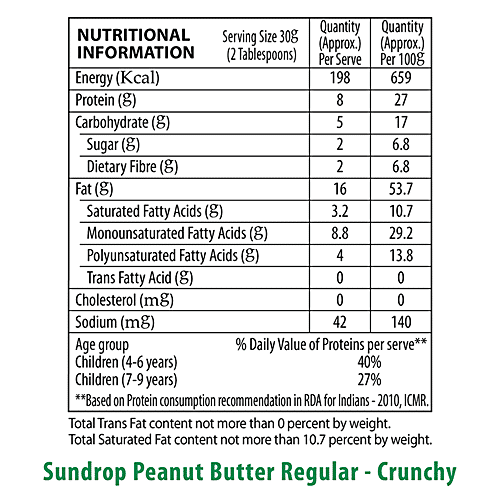 | NUTRITIONAL INFORMATION Serving Size 30g (2 Tablespoons) | Quantity (Approx.) Per Serve | Quantity (Approx.) Per 100g |
|---|---|---|
| Energy (Kcal) | 198 | 659 |
| Protein (g) | 8 | 27 |
| Carbohydrate (g) | 5 | 17 |
| Sugar (g) | 2 | 6.8 |
| Dietary Fibre (g) | 2 | 6.8 |
| Fat (g) | 16 | 53.7 |
| Saturated Fatty Acids (g) | 3.2 | 10.7 |
| Monounsaturated Fatty Acids (g) | 8.8 | 29.2 |
| Polyunsaturated Fatty Acids (g) | 4 | 13.8 |
| Trans Fatty Acid (g) | 0 | 0 |
| Cholesterol (mg) | 0 | 0 |
| Sodium (mg) | 42 | 140 |

| Age group | % Daily Value of Proteins per serve** |
|---|---|
| Children (4-6 years) | 40% |
| Children (7-9 years) | 27% |

**Based on Protein consumption recommendation in RDA for Indians - 2010, ICMR.

Total Trans Fat content not more than 0 percent by weight.
Total Saturated Fat content not more than 10.7 percent by weight.

Sundrop Peanut Butter Regular - Crunchy